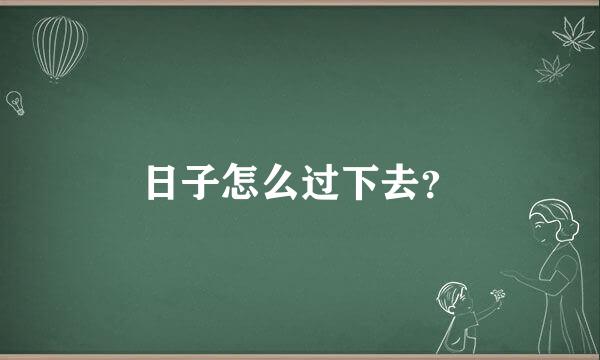 日子怎么过下去?